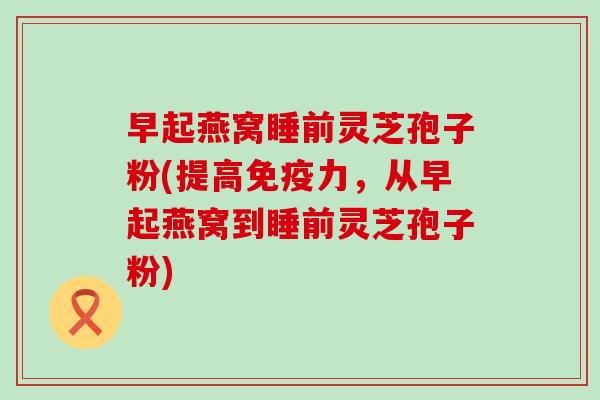 早起燕窝睡前灵芝孢子粉(提高免疫力，从早起燕窝到睡前灵芝孢子粉)